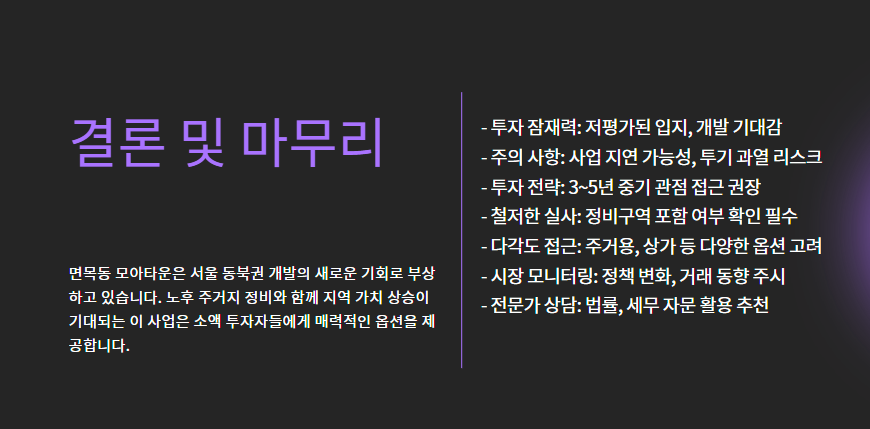 결론 및 마무리

면목동 모아타운은 서울 동북권 개발의 새로운 기회로 부상하고 있습니다. 노후 주거지 정비와 함께 지역 가치 상승이 기대되는 이 사업은 소액 투자자들에게 매력적인 옵션을 제공합니다.

- 투자 잠재력: 저평가된 입지, 개발 기대감
- 주의 사항: 사업 지연 가능성, 투기 과열 리스크
- 투자 전략: 3~5년 중기 관점 접근 권장
- 철저한 실사: 정비구역 포함 여부 확인 필수
- 다각도 접근: 주거용, 상가 등 다양한 옵션 고려
- 시장 모니터링: 정책 변화, 거래 동향 주시
- 전문가 상담: 법률, 세무 자문 활용 추천